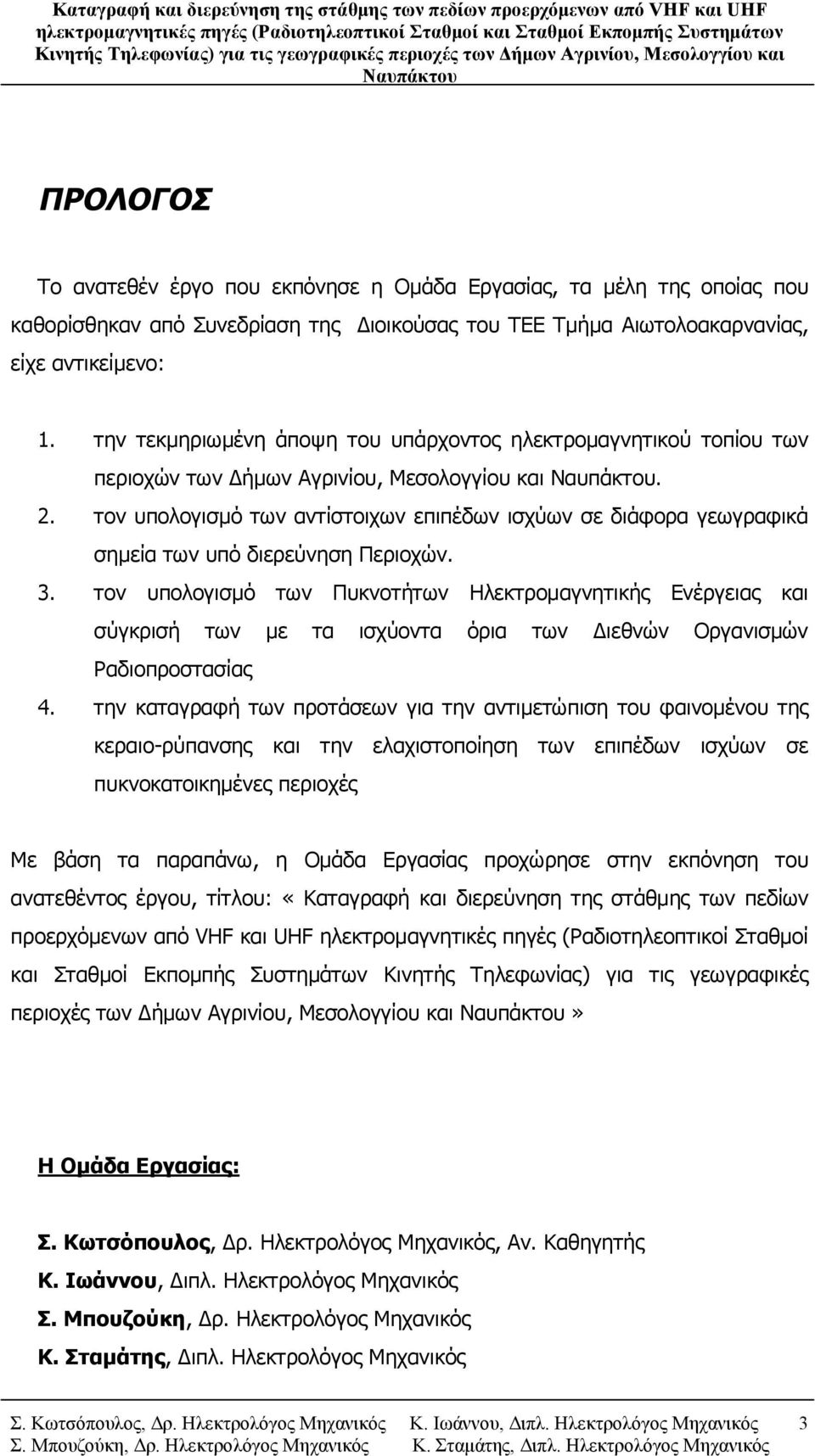 Καταγραφή και διερεύνηση της στάθμης των πεδίων προερχόμενων από VHF και UHF ηλεκτρομαγνητικές πηγές (Ραδιοτηλεοπτικοί Σταθμοί και Σταθμοί Εκπομπής Συστημάτων Κινητής Τηλεφωνίας) για τις γεωγραφικές περιοχές των Δήμων Αγρινίου, Μεσολογγίου και Ναυπάκτου

ΠΡΟΛΟΓΟΣ

Το ανατεθέν έργο που εκπόνησε η Ομάδα Εργασίας, τα μέλη της οποίας που καθορίσθηκαν από Συνεδρίαση της Διοικούσας του ΤΕΕ Τμήμα Αιωτολοακαρνανίας, είχε αντικείμενο:

1. την τεκμηριωμένη άποψη του υπάρχοντος ηλεκτρομαγνητικού τοπίου των περιοχών των Δήμων Αγρινίου, Μεσολογγίου και Ναυπάκτου.
2. τον υπολογισμό των αντίστοιχων επιπέδων ισχύων σε διάφορα γεωγραφικά σημεία των υπό διερεύνηση Περιοχών.
3. τον υπολογισμό των Πυκνοτήτων Ηλεκτρομαγνητικής Ενέργειας και σύγκρισή των με τα ισχύοντα όρια των Διεθνών Οργανισμών Ραδιοπροστασίας
4. την καταγραφή των προτάσεων για την αντιμετώπιση του φαινομένου της κεραιο-ρύπανσης και την ελαχιστοποίηση των επιπέδων ισχύων σε πυκνοκατοικημένες περιοχές

Με βάση τα παραπάνω, η Ομάδα Εργασίας προχώρησε στην εκπόνηση του ανατεθέντος έργου, τίτλου: «Καταγραφή και διερεύνηση της στάθμης των πεδίων προερχόμενων από VHF και UHF ηλεκτρομαγνητικές πηγές (Ραδιοτηλεοπτικοί Σταθμοί και Σταθμοί Εκπομπής Συστημάτων Κινητής Τηλεφωνίας) για τις γεωγραφικές περιοχές των Δήμων Αγρινίου, Μεσολογγίου και Ναυπάκτου»

Η Ομάδα Εργασίας:

Σ. Κωτσόπουλος, Δρ. Ηλεκτρολόγος Μηχανικός, Αν. Καθηγητής
Κ. Ιωάννου, Διπλ. Ηλεκτρολόγος Μηχανικός
Σ. Μπουζούκη, Δρ. Ηλεκτρολόγος Μηχανικός
Κ. Σταμάτης, Διπλ. Ηλεκτρολόγος Μηχανικός

Σ. Κωτσόπουλος, Δρ. Ηλεκτρολόγος Μηχανικός Κ. Ιωάννου, Διπλ. Ηλεκτρολόγος Μηχανικός 3
Σ. Μπουζούκη, Δρ. Ηλεκτρολόγος Μηχανικός Κ. Σταμάτης, Διπλ. Ηλεκτρολόγος Μηχανικός